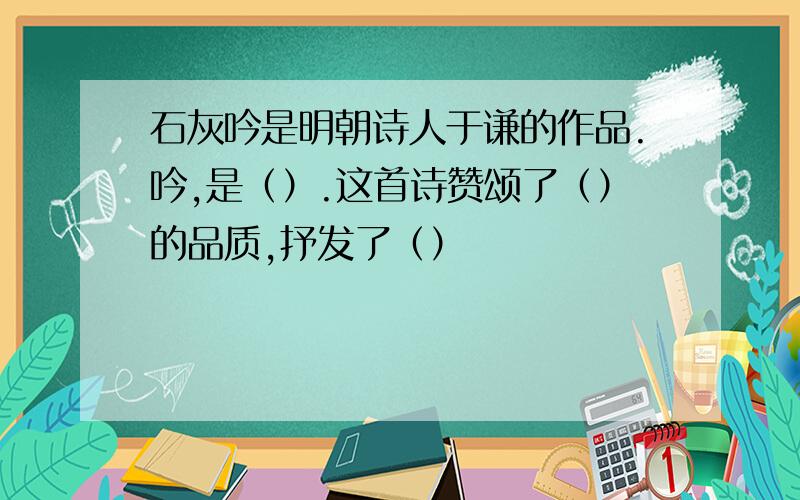 石灰吟是明朝诗人于谦的作品.吟,是（）.这首诗赞颂了（）的品质,抒发了（）